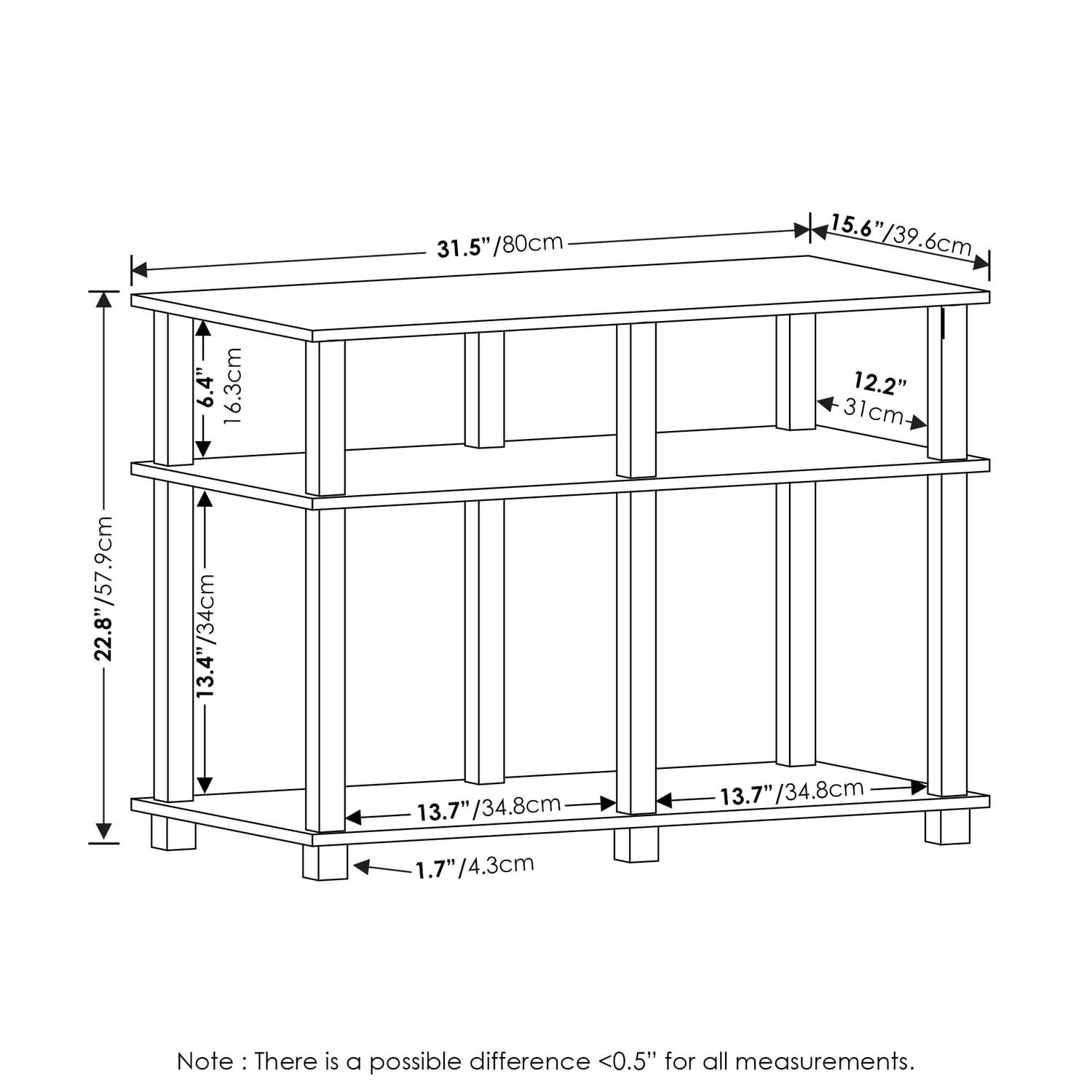 31.5”/80cm

15.6”/39.6cm

22.8”/57.9cm

6.4”
16.3cm

12.2”
31cm

13.4”/34cm

13.7”/34.8cm

13.7”/34.8cm

1.7”/4.3cm

Note : There is a possible difference <0.5” for all measurements.